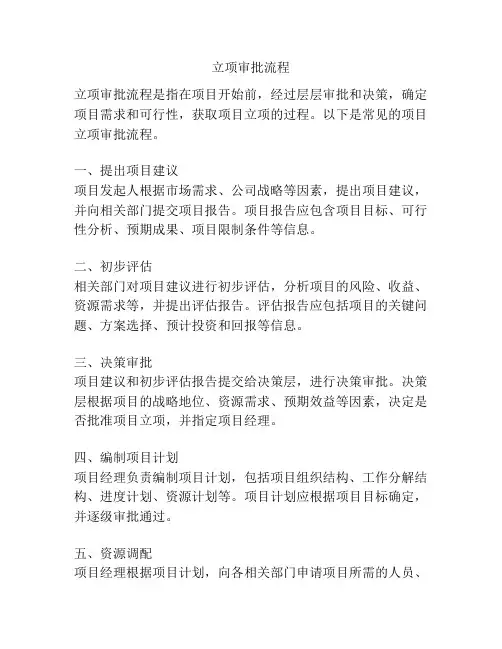 立项审批流程

立项审批流程是指在项目开始前，经过层层审批和决策，确定项目需求和可行性，获取项目立项的过程。以下是常见的项目立项审批流程。

一、提出项目建议
项目发起人根据市场需求、公司战略等因素，提出项目建议，并向相关部门提交项目报告。项目报告应包含项目目标、可行性分析、预期成果、项目限制条件等信息。

二、初步评估
相关部门对项目建议进行初步评估，分析项目的风险、收益、资源需求等，并提出评估报告。评估报告应包括项目的关键问题、方案选择、预计投资和回报等信息。

三、决策审批
项目建议和初步评估报告提交给决策层，进行决策审批。决策层根据项目的战略地位、资源需求、预期效益等因素，决定是否批准项目立项，并指定项目经理。

四、编制项目计划
项目经理负责编制项目计划，包括项目组织结构、工作分解结构、进度计划、资源计划等。项目计划应根据项目目标确定，并逐级审批通过。

五、资源调配
项目经理根据项目计划，向各相关部门申请项目所需的人员、